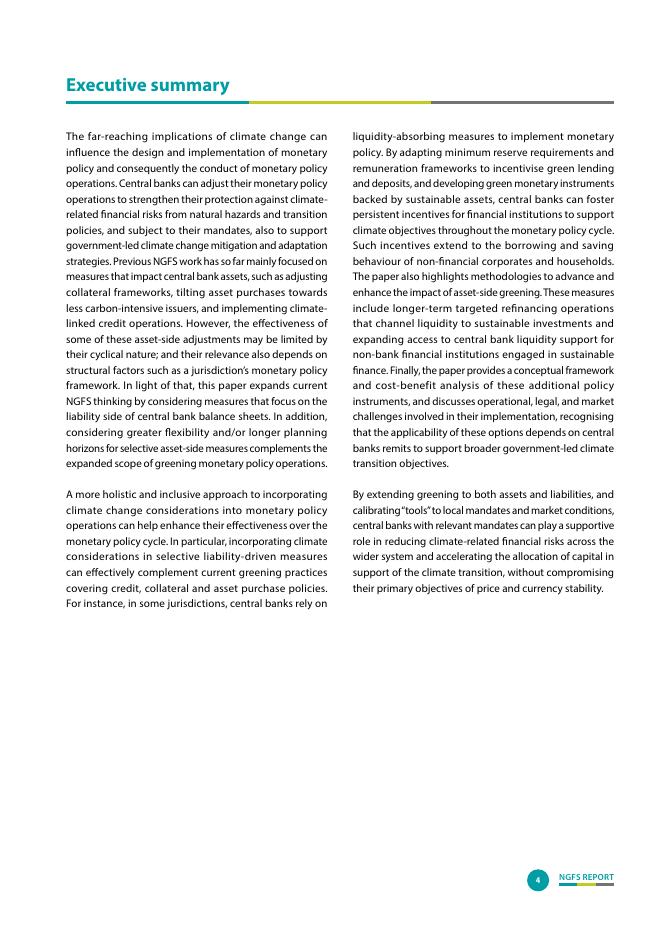 Executive summary

The far-reaching implications of climate change can influence the design and implementation of monetary policy and consequently the conduct of monetary policy operations. Central banks can adjust their monetary policy operations to strengthen their protection against climate-related financial risks from natural hazards and transition policies, and subject to their mandates, also to support government-led climate change mitigation and adaptation strategies. Previous NGFS work has so far mainly focused on measures that impact central bank assets, such as adjusting collateral frameworks, tilting asset purchases towards less carbon-intensive issuers, and implementing climate-linked credit operations. However, the effectiveness of some of these asset-side adjustments may be limited by their cyclical nature; and their relevance also depends on structural factors such as a jurisdiction's monetary policy framework. In light of that, this paper expands current NGFS thinking by considering measures that focus on the liability side of central bank balance sheets. In addition, considering greater flexibility and/or longer planning horizons for selective asset-side measures complements the expanded scope of greening monetary policy operations.

A more holistic and inclusive approach to incorporating climate change considerations into monetary policy operations can help enhance their effectiveness over the monetary policy cycle. In particular, incorporating climate considerations in selective liability-driven measures can effectively complement current greening practices covering credit, collateral and asset purchase policies. For instance, in some jurisdictions, central banks rely on liquidity-absorbing measures to implement monetary policy. By adapting minimum reserve requirements and remuneration frameworks to incentivise green lending and deposits, and developing green monetary instruments backed by sustainable assets, central banks can foster persistent incentives for financial institutions to support climate objectives throughout the monetary policy cycle. Such incentives extend to the borrowing and saving behaviour of non-financial corporates and households. The paper also highlights methodologies to advance and enhance the impact of asset-side greening. These measures include longer-term targeted refinancing operations that channel liquidity to sustainable investments and expanding access to central bank liquidity support for non-bank financial institutions engaged in sustainable finance. Finally, the paper provides a conceptual framework and cost-benefit analysis of these additional policy instruments, and discusses operational, legal, and market challenges involved in their implementation, recognising that the applicability of these options depends on central banks remits to support broader government-led climate transition objectives.

By extending greening to both assets and liabilities, and calibrating "tools" to local mandates and market conditions, central banks with relevant mandates can play a supportive role in reducing climate-related financial risks across the wider system and accelerating the allocation of capital in support of the climate transition, without compromising their primary objectives of price and currency stability.

4 NGFS REPORT